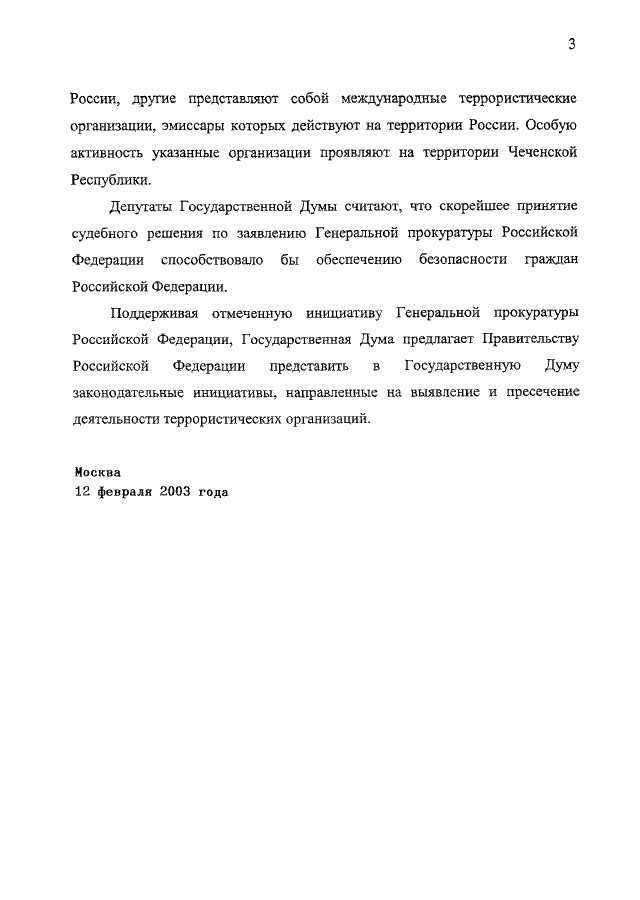 3

России, другие представляют собой международные террористические организации, эмиссары которых действуют на территории России. Особую активность указанные организации проявляют на территории Чеченской Республики.

Депутаты Государственной Думы считают, что скорейшее принятие судебного решения по заявлению Генеральной прокуратуры Российской Федерации способствовало бы обеспечению безопасности граждан Российской Федерации.

Поддерживая отмеченную инициативу Генеральной прокуратуры Российской Федерации, Государственная Дума предлагает Правительству Российской Федерации представить в Государственную Думу законодательные инициативы, направленные на выявление и пресечение деятельности террористических организаций.

Москва
12 февраля 2003 года